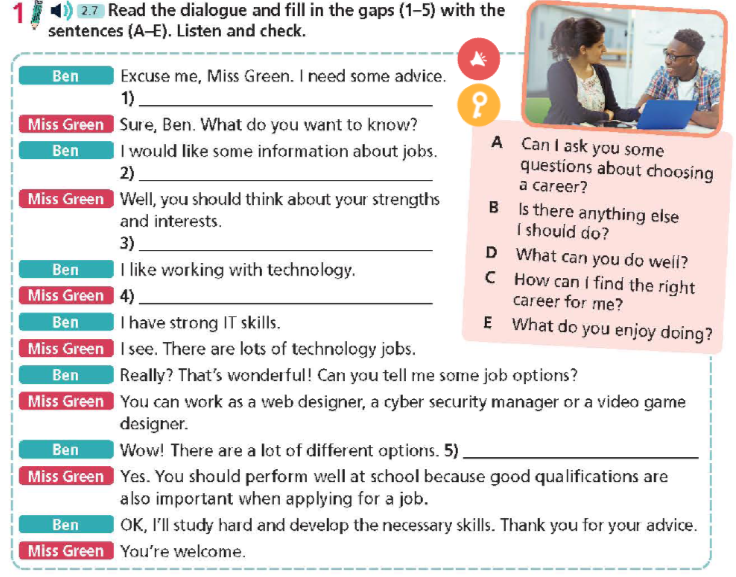 1 2.7 Read the dialogue and fill in the gaps (1–5) with the sentences (A–E). Listen and check.

Ben Excuse me, Miss Green. I need some advice.
1) ____

Miss Green Sure, Ben. What do you want to know?

Ben I would like some information about jobs.
2) ____

Miss Green Well, you should think about your strengths and interests.
3) ____

Ben I like working with technology.

Miss Green 4) ____

Ben I have strong IT skills.

Miss Green I see. There are lots of technology jobs.

Ben Really? That's wonderful! Can you tell me some job options?

Miss Green You can work as a web designer, a cyber security manager or a video game designer.

Ben Wow! There are a lot of different options. 5) ____

Miss Green Yes. You should perform well at school because good qualifications are also important when applying for a job.

Ben OK, I'll study hard and develop the necessary skills. Thank you for your advice.

Miss Green You're welcome.

A Can I ask you some questions about choosing a career?
B Is there anything else I should do?
D What can you do well?
C How can I find the right career for me?
E What do you enjoy doing?